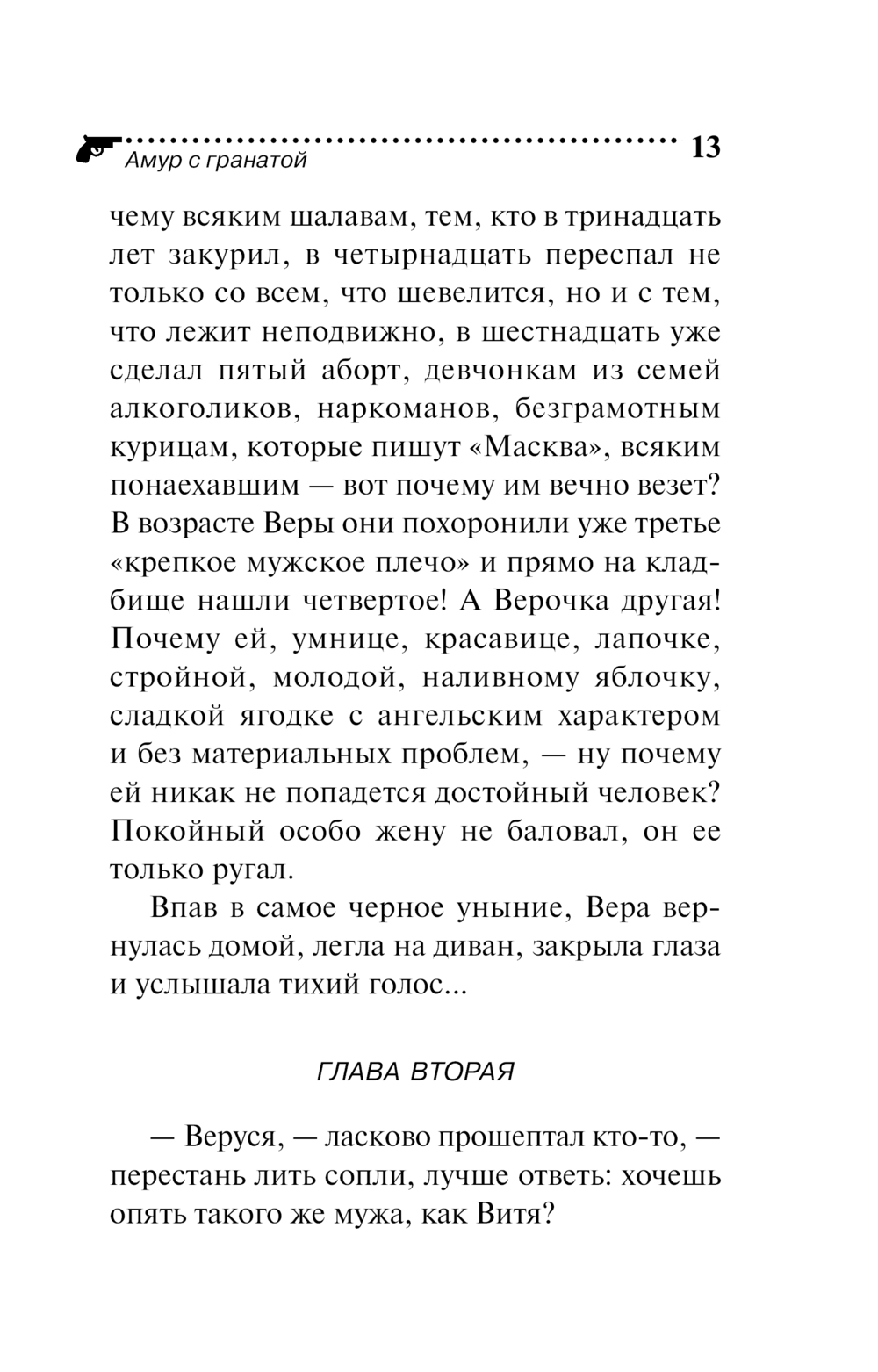 Амур с гранатой 13

чему всяким шалавам, тем, кто в тринадцать лет закурил, в четырнадцать переспал не только со всем, что шевелится, но и с тем, что лежит неподвижно, в шестнадцать уже сделал пятый аборт, девчонкам из семей алкоголиков, наркоманов, безграмотным курицам, которые пишут «Масква», всяким понаехавшим — вот почему им вечно везет? В возрасте Веры они похоронили уже третье «крепкое мужское плечо» и прямо на кладбище нашли четвертое! А Верочка другая! Почему ей, умнице, красавице, лапочке, стройной, молодой, наливному яблочку, сладкой ягодке с ангельским характером и без материальных проблем, — ну почему ей никак не попадется достойный человек? Покойный особо жену не баловал, он ее только ругал.

Впав в самое черное уныние, Вера вернулась домой, легла на диван, закрыла глаза и услышала тихий голос...

ГЛАВА ВТОРАЯ

— Веруся, — ласково прошептал кто-то, — перестань лить сопли, лучше ответь: хочешь опять такого же мужа, как Витя?